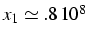 $x_1 \simeq .8\,10^8$